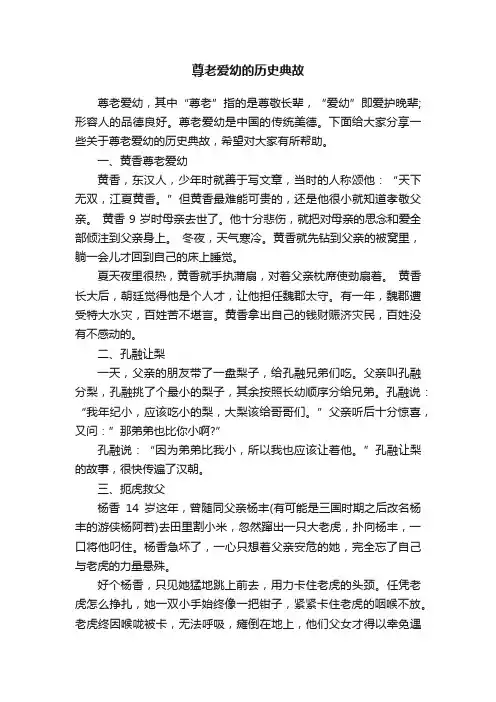 尊老爱幼的历史典故

尊老爱幼，其中“尊老”指的是尊敬长辈，“爱幼”即爱护晚辈;形容人的品德良好。尊老爱幼是中国的传统美德。下面给大家分享一些关于尊老爱幼的历史典故，希望对大家有所帮助。

一、黄香尊老爱幼

黄香，东汉人，少年时就善于写文章，当时的人称颂他：“天下无双，江夏黄香。”但黄香最难能可贵的，还是他很小就知道孝敬父亲。 黄香 9 岁时母亲去世了。他十分悲伤，就把对母亲的思念和爱全部倾注到父亲身上。 冬夜，天气寒冷。黄香就先钻到父亲的被窝里，躺一会儿才回到自己的床上睡觉。

夏天夜里很热，黄香就手执蒲扇，对着父亲枕席使劲扇着。 黄香长大后，朝廷觉得他是个人才，让他担任魏郡太守。有一年，魏郡遭受特大水灾，百姓苦不堪言。黄香拿出自己的钱财赈济灾民，百姓没有不感动的。

二、孔融让梨

一天，父亲的朋友带了一盘梨子，给孔融兄弟们吃。父亲叫孔融分梨，孔融挑了个最小的梨子，其余按照长幼顺序分给兄弟。孔融说：“我年纪小，应该吃小的梨，大梨该给哥哥们。”父亲听后十分惊喜，又问：”那弟弟也比你小啊?”

孔融说：“因为弟弟比我小，所以我也应该让着他。”孔融让梨的故事，很快传遍了汉朝。

三、扼虎救父

杨香 14 岁这年，曾随同父亲杨丰(有可能是三国时期之后改名杨丰的游侠杨阿若)去田里割小米，忽然蹿出一只大老虎，扑向杨丰，一口将他叼住。杨香急坏了，一心只想着父亲安危的她，完全忘了自己与老虎的力量悬殊。

好个杨香，只见她猛地跳上前去，用力卡住老虎的头颈。任凭老虎怎么挣扎，她一双小手始终像一把钳子，紧紧卡住老虎的咽喉不放。老虎终因喉咙被卡，无法呼吸，瘫倒在地上，他们父女才得以幸免遇